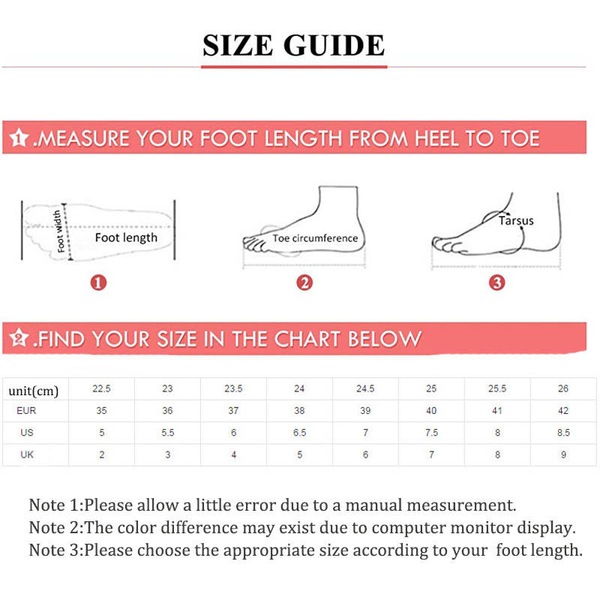 SIZE GUIDE

1 .MEASURE YOUR FOOT LENGTH FROM HEEL TO TOE

Foot width
Foot length
Toe circumference
Tarsus

1
2
3

2 .FIND YOUR SIZE IN THE CHART BELOW

| unit(cm) | 22.5 | 23 | 23.5 | 24 | 24.5 | 25 | 25.5 | 26 |
|---|---|---|---|---|---|---|---|---|
| EUR | 35 | 36 | 37 | 38 | 39 | 40 | 41 | 42 |
| US | 5 | 5.5 | 6 | 6.5 | 7 | 7.5 | 8 | 8.5 |
| UK | 2 | 3 | 4 | 5 | 6 | 7 | 8 | 9 |

Note 1:Please allow a little error due to a manual measurement.
Note 2:The color difference may exist due to computer monitor display.
Note 3:Please choose the appropriate size according to your foot length.